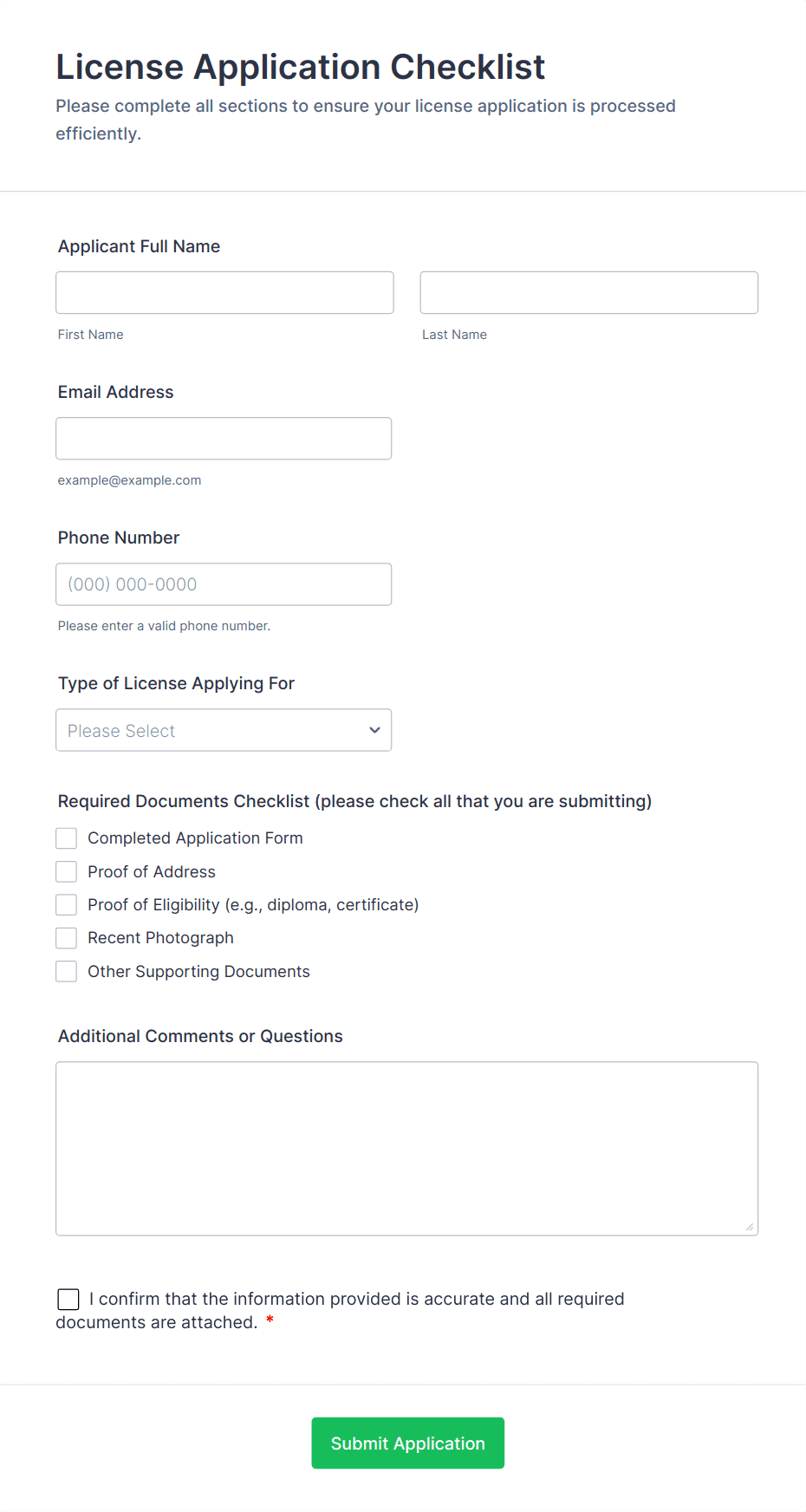 License Application Checklist

Please complete all sections to ensure your license application is processed efficiently.

Applicant Full Name

First Name

Last Name

Email Address

example@example.com

Phone Number

(000) 000-0000

Please enter a valid phone number.

Type of License Applying For

Please Select

Required Documents Checklist (please check all that you are submitting)

Completed Application Form

Proof of Address

Proof of Eligibility (e.g., diploma, certificate)

Recent Photograph

Other Supporting Documents

Additional Comments or Questions

I confirm that the information provided is accurate and all required documents are attached. *

Submit Application